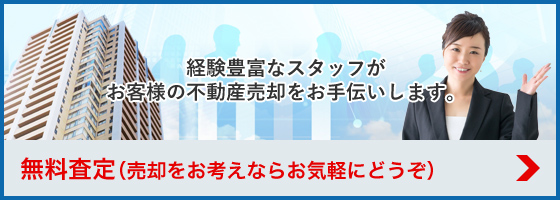 経験豊富なスタッフが
お客様の不動産売却をお手伝いします。

無料査定（売却をお考えならお気軽にどうぞ）